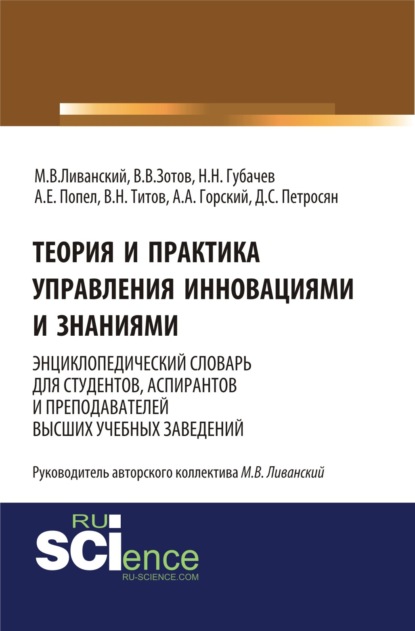 М.В.Ливанский, В.В.Зотов, Н.Н. Губачев
А.Е. Попел, В.Н. Титов, А.А. Горский, Д.С. Петросян

ТЕОРИЯ И ПРАКТИКА УПРАВЛЕНИЯ ИННОВАЦИЯМИ И ЗНАНИЯМИ

ЭНЦИКЛОПЕДИЧЕСКИЙ СЛОВАРЬ ДЛЯ СТУДЕНТОВ, АСПИРАНТОВ И ПРЕПОДАВАТЕЛЕЙ ВЫСШИХ УЧЕБНЫХ ЗАВЕДЕНИЙ

Руководитель авторского коллектива М.В. Ливанский

RU
SCIence
RU-SCIENCE.COM